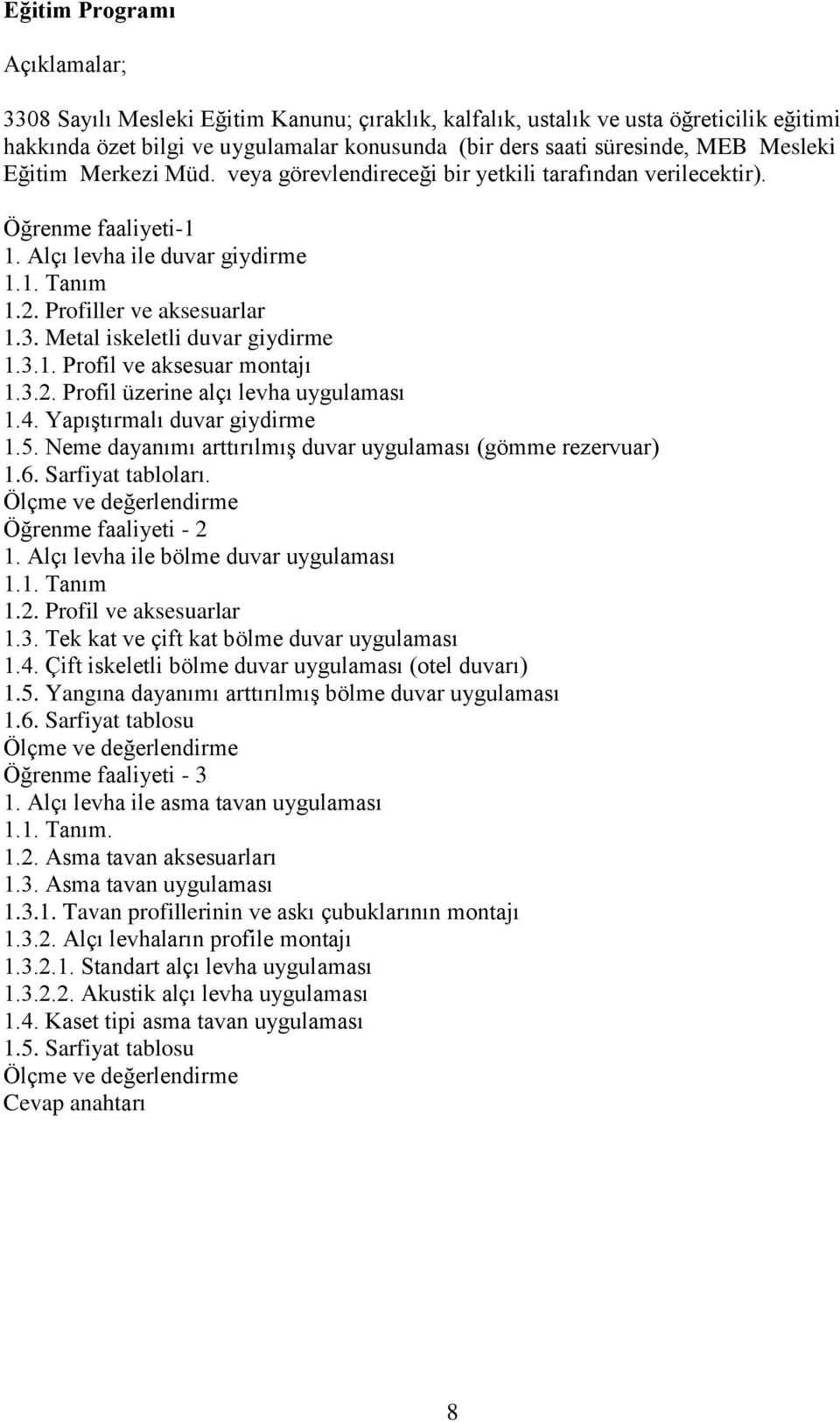 Eğitim Programı

Açıklamalar;

3308 Sayılı Mesleki Eğitim Kanunu; çıraklık, kalfalık, ustalık ve usta öğreticilik eğitimi hakkında özet bilgi ve uygulamalar konusunda (bir ders saati süresinde, MEB Mesleki Eğitim Merkezi Müd. veya görevlendireceği bir yetkili tarafından verilecektir).

Öğrenme faaliyeti-1
1. Alçı levha ile duvar giydirme
1.1. Tanım
1.2. Profiller ve aksesuarlar
1.3. Metal iskeletli duvar giydirme
1.3.1. Profil ve aksesuar montajı
1.3.2. Profil üzerine alçı levha uygulaması
1.4. Yapıştırmalı duvar giydirme
1.5. Neme dayanımı arttırılmış duvar uygulaması (gömme rezervuar)
1.6. Sarfiyat tabloları.
Ölçme ve değerlendirme
Öğrenme faaliyeti - 2
1. Alçı levha ile bölme duvar uygulaması
1.1. Tanım
1.2. Profil ve aksesuarlar
1.3. Tek kat ve çift kat bölme duvar uygulaması
1.4. Çift iskeletli bölme duvar uygulaması (otel duvarı)
1.5. Yangına dayanımı arttırılmış bölme duvar uygulaması
1.6. Sarfiyat tablosu
Ölçme ve değerlendirme
Öğrenme faaliyeti - 3
1. Alçı levha ile asma tavan uygulaması
1.1. Tanım.
1.2. Asma tavan aksesuarları
1.3. Asma tavan uygulaması
1.3.1. Tavan profillerinin ve askı çubuklarının montajı
1.3.2. Alçı levhaların profile montajı
1.3.2.1. Standart alçı levha uygulaması
1.3.2.2. Akustik alçı levha uygulaması
1.4. Kaset tipi asma tavan uygulaması
1.5. Sarfiyat tablosu
Ölçme ve değerlendirme
Cevap anahtarı

8